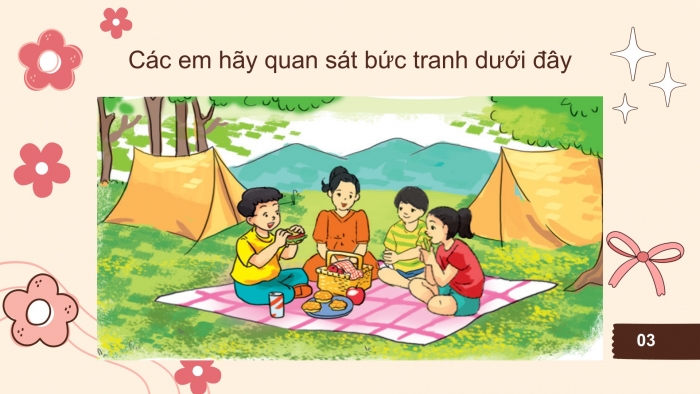 Các em hãy quan sát bức tranh dưới đây

03